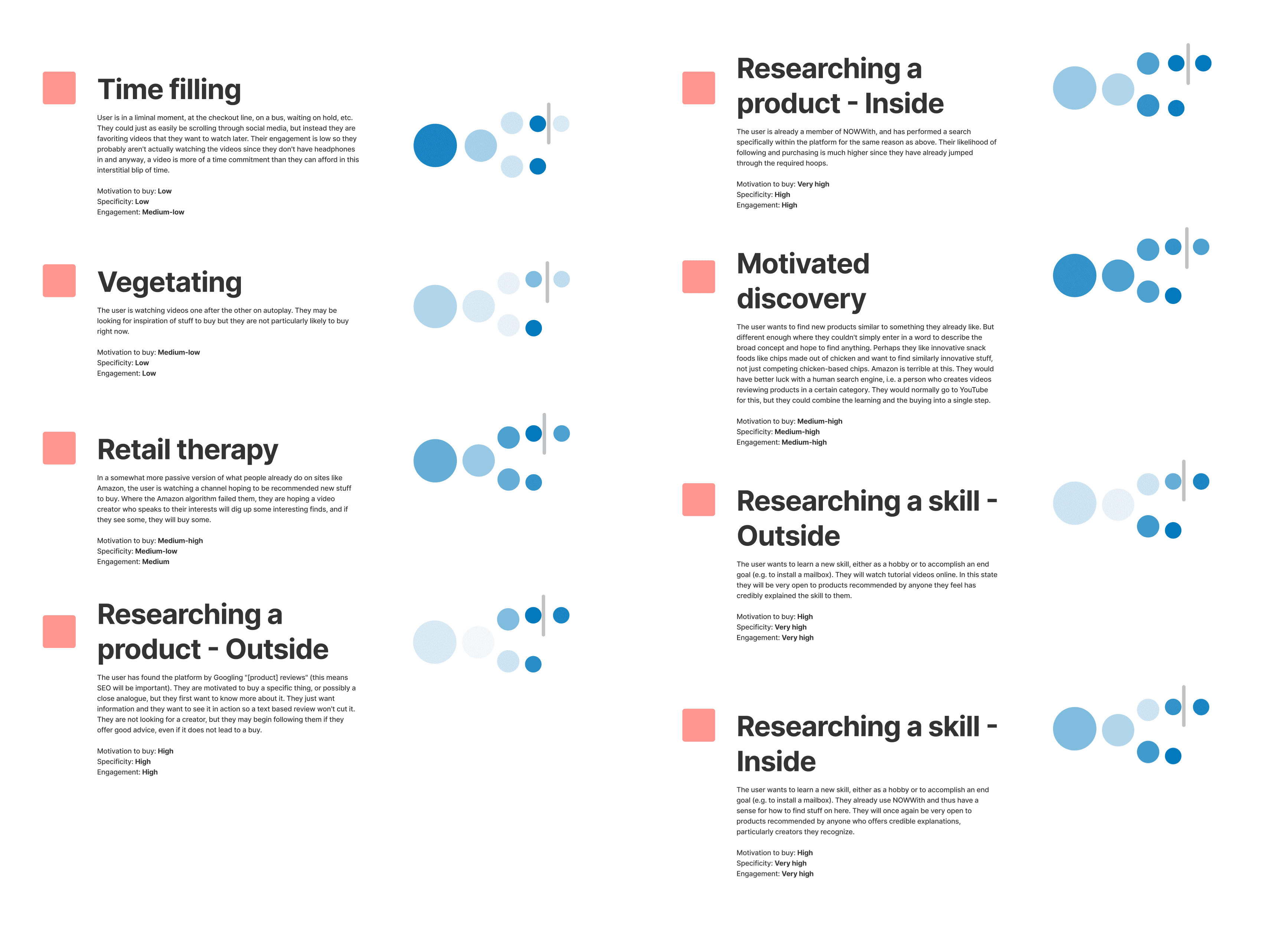 Time filling

User is in a liminal moment, at the checkout line, on a bus, waiting on hold, etc. They could just as easily be scrolling through social media, but instead they are favoriting videos that they want to watch later. Their engagement is low so they probably aren't actually watching the videos since they don't have headphones in and anyway, a video is more of a time commitment than they can afford in this interstitial blip of time.

Motivation to buy: Low
Specificity: Low
Engagement: Medium-low

Vegetating

The user is watching videos one after the other on autoplay. They may be looking for inspiration of stuff to buy but they are not particularly likely to buy right now.

Motivation to buy: Medium-low
Specificity: Low
Engagement: Low

Retail therapy

In a somewhat more passive version of what people already do on sites like Amazon, the user is watching a channel hoping to be recommended new stuff to buy. Where the Amazon algorithm failed them, they are hoping a video creator who speaks to their interests will dig up some interesting finds, and if they see some, they will buy some.

Motivation to buy: Medium-high
Specificity: Medium-low
Engagement: Medium

Researching a product - Outside

The user has found the platform by Googling "[product] reviews" (this means SEO will be important). They are motivated to buy a specific thing, or possibly a close analogue, but they first want to know more about it. They just want information and they want to see it in action so a text based review won't cut it. They are not looking for a creator, but they may begin following them if they offer good advice, even if it does not lead to a buy.

Motivation to buy: High
Specificity: High
Engagement: High

Researching a product - Inside

The user is already a member of NOWWith, and has performed a search specifically within the platform for the same reason as above. Their likelihood of following and purchasing is much higher since they have already jumped through the required hoops.

Motivation to buy: Very high
Specificity: High
Engagement: High

Motivated discovery

The user wants to find new products similar to something they already like. But different enough where they couldn't simply enter in a word to describe the broad concept and hope to find anything. Perhaps they like innovative snack foods like chips made out of chicken and want to find similarly innovative stuff, not just competing chicken-based chips. Amazon is terrible at this. They would have better luck with a human search engine, i.e. a person who creates videos reviewing products in a certain category. They would normally go to YouTube for this, but they could combine the learning and the buying into a single step.

Motivation to buy: Medium-high
Specificity: Medium-high
Engagement: Medium-high

Researching a skill - Outside

The user wants to learn a new skill, either as a hobby or to accomplish an end goal (e.g. to install a mailbox). They will watch tutorial videos online. In this state they will be very open to products recommended by anyone they feel has credibly explained the skill to them.

Motivation to buy: High
Specificity: Very high
Engagement: Very high

Researching a skill - Inside

The user wants to learn a new skill, either as a hobby or to accomplish an end goal (e.g. to install a mailbox). They already use NOWWith and thus have a sense for how to find stuff on here. They will once again be very open to products recommended by anyone who offers credible explanations, particularly creators they recognize.

Motivation to buy: High
Specificity: Very high
Engagement: Very high